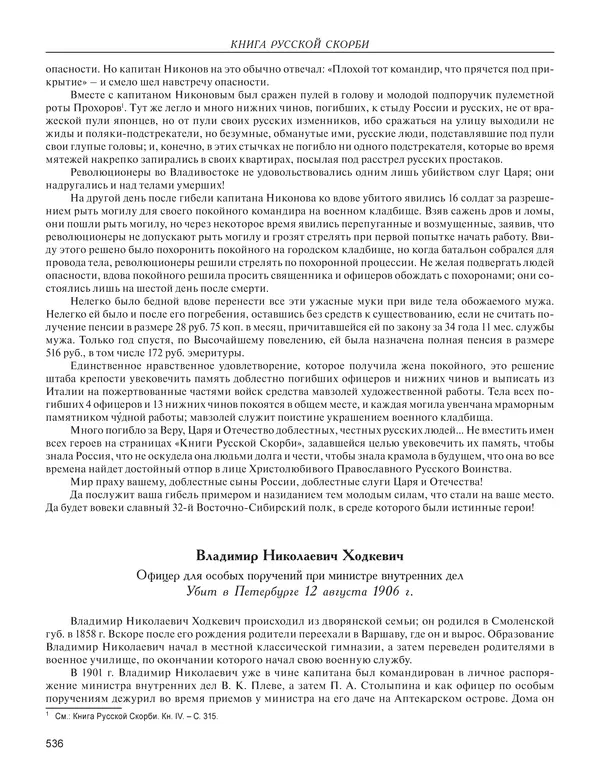 КНИГА РУССКОЙ СКОРБИ

опасности. Но капитан Никонов на это обычно отвечал: «Плохой тот командир, что прячется под прикрытие» – и смело шел навстречу опасности.

Вместе с капитаном Никоновым был сражен пулей в голову и молодой подпоручик пулеметной роты Прохоров$^1$. Тут же легло и много нижних чинов, погибших, к стыду России и русских, не от вражеской пули японцев, но от пули своих русских изменников, ибо сражаться на улицу выходили не жиды и поляки-подстрекатели, но безумные, обманутые ими, русские люди, подставлявшие под пули свои глупые головы; и, конечно, в этих стычках не погибло ни одного подстрекателя, которые во время мятежей накрепко запирались в своих квартирах, посылая под расстрел русских простаков.

Революционеры во Владивостоке не удовольствовались одним лишь убийством слуг Царя; они надругались и над телами умерших!

На другой день после гибели капитана Никонова ко вдове убитого явились 16 солдат за разрешением рыть могилу для своего покойного командира на военном кладбище. Взяв сажень дров и ломы, они пошли рыть могилу, но через некоторое время явились перепуганные и возмущенные, заявив, что революционеры не допускают рыть могилу и грозят стрелять при первой попытке начать работу. Ввиду этого решено было похоронить покойного на городском кладбище, но когда батальон собрался для провода тела, революционеры решили стрелять по похоронной процессии. Не желая подвергать людей опасности, вдова покойного решила просить священника и офицеров обождать с похоронами; они состоялись лишь на шестой день после смерти.

Нелегко было бедной вдове перенести все эти ужасные муки при виде тела обожаемого мужа. Нелегко ей было и после его погребения, оставшись без средств к существованию, если не считать получение пенсии в размере 28 руб. 75 коп. в месяц, причитавшейся ей по закону за 34 года 11 мес. службы мужа. Только год спустя, по Высочайшему повелению, ей была назначена полная пенсия в размере 516 руб., в том числе 172 руб. эмеритуры.

Единственное нравственное удовлетворение, которое получила жена покойного, это решение штаба крепости увековечить память доблестно погибших офицеров и нижних чинов и выписать из Италии на пожертвованные частями войск средства мавзолей художественной работы. Тела всех погибших 4 офицеров и 13 нижних чинов покоятся в общем месте, и каждая могила увенчана мраморным памятником чу́дной работы; мавзолей служит поистине украшением военного кладбища.

Много погибло за Веру, Царя и Отечество доблестных, честных русских людей... Не вместить имен всех героев на страницах «Книги Русской Скорби», задавшейся целью увековечить их память, чтобы знала Россия, что не оскудела она людьми долга и чести, чтобы знала крамола в будущем, что она во все времена найдет достойный отпор в лице Христолюбивого Православного Русского Воинства.

Мир праху вашему, доблестные сыны России, доблестные слуги Царя и Отечества!

Да послужит ваша гибель примером и назиданием тем молодым силам, что стали на ваше место. Да будет вовеки славный 32-й Восточно-Сибирский полк, в среде которого были истинные герои!

Владимир Николаевич Ходкевич

Офицер для особых поручений при министре внутренних дел
Убит в Петербурге 12 августа 1906 г.

Владимир Николаевич Ходкевич происходил из дворянской семьи; он родился в Смоленской губ. в 1858 г. Вскоре после его рождения родители переехали в Варшаву, где он и вырос. Образование Владимир Николаевич начал в местной классической гимназии, а затем переведен родителями в военное училище, по окончании которого начал свою военную службу.

В 1901 г. Владимир Николаевич уже в чине капитана был командирован в личное распоряжение министра внутренних дел В. К. Плеве, а затем П. А. Столыпина и как офицер по особым поручениям дежурил во время приемов у министра на его даче на Аптекарском острове. Дома он

$^1$ См.: Книга Русской Скорби. Кн. IV. – С. 315.

536